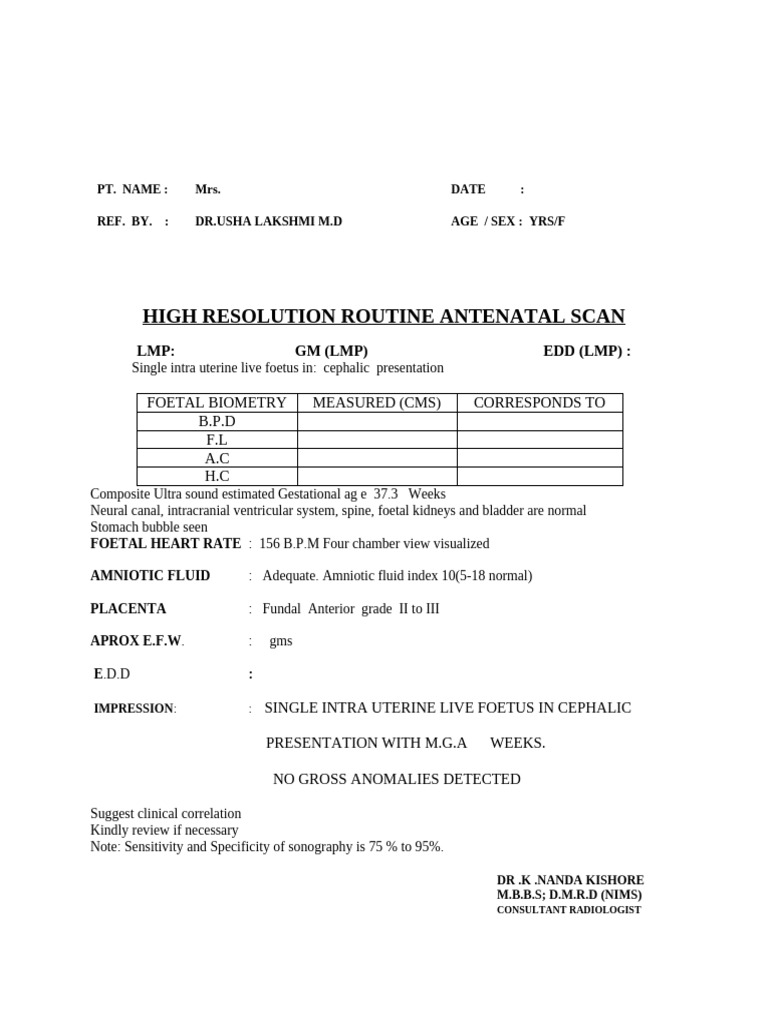 PT. NAME : Mrs. DATE :

REF. BY. : DR.USHA LAKSHMI M.D AGE / SEX : YRS/F

HIGH RESOLUTION ROUTINE ANTENATAL SCAN

LMP: GM (LMP) EDD (LMP) :

Single intra uterine live foetus in: cephalic presentation

| FOETAL BIOMETRY | MEASURED (CMS) | CORRESPONDS TO |
|---|---|---|
| B.P.D | | |
| F.L | | |
| A.C | | |
| H.C | | |

Composite Ultra sound estimated Gestational ag e 37.3 Weeks
Neural canal, intracranial ventricular system, spine, foetal kidneys and bladder are normal
Stomach bubble seen
FOETAL HEART RATE : 156 B.P.M Four chamber view visualized

AMNIOTIC FLUID : Adequate. Amniotic fluid index 10(5-18 normal)

PLACENTA : Fundal Anterior grade II to III

APROX E.F.W. : gms

E.D.D :

IMPRESSION: : SINGLE INTRA UTERINE LIVE FOETUS IN CEPHALIC

PRESENTATION WITH M.G.A WEEKS.

NO GROSS ANOMALIES DETECTED

Suggest clinical correlation
Kindly review if necessary
Note: Sensitivity and Specificity of sonography is 75 % to 95%.

DR .K .NANDA KISHORE
M.B.B.S; D.M.R.D (NIMS)
CONSULTANT RADIOLOGIST